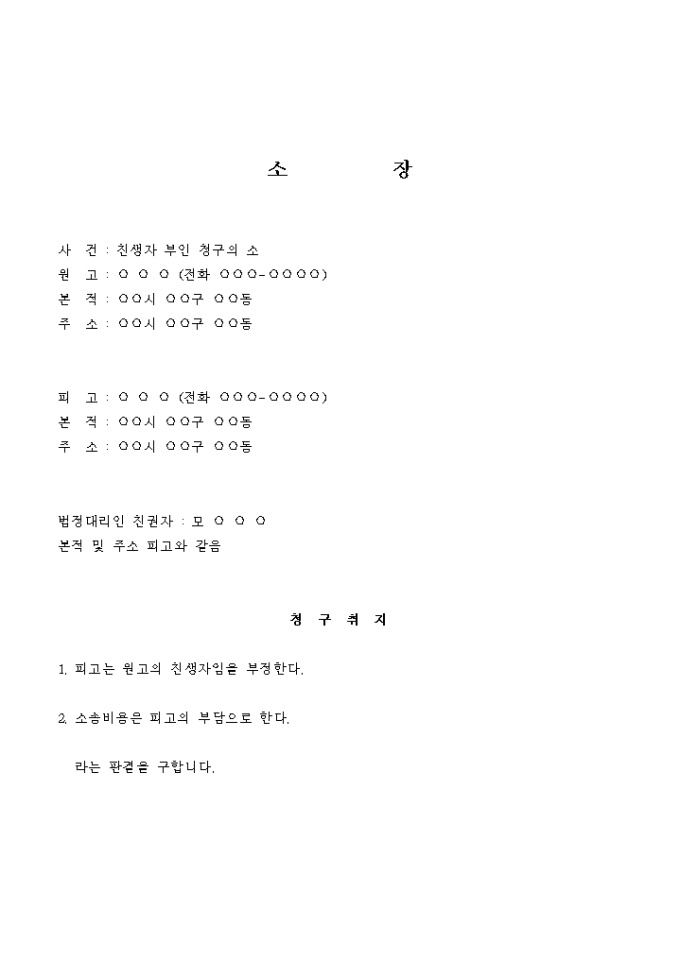 소 장

사 건 : 친생자 부인 청구의 소
원 고 : ○ ○ ○ (전화 ○○○-○○○○)
본 적 : ○○시 ○○구 ○○동
주 소 : ○○시 ○○구 ○○동

피 고 : ○ ○ ○ (전화 ○○○-○○○○)
본 적 : ○○시 ○○구 ○○동
주 소 : ○○시 ○○구 ○○동

법정대리인 친권자 : 모 ○ ○ ○
본적 및 주소 피고와 같음

청 구 취 지

1. 피고는 원고의 친생자임을 부정한다.

2. 소송비용은 피고의 부담으로 한다.

라는 판결을 구합니다.